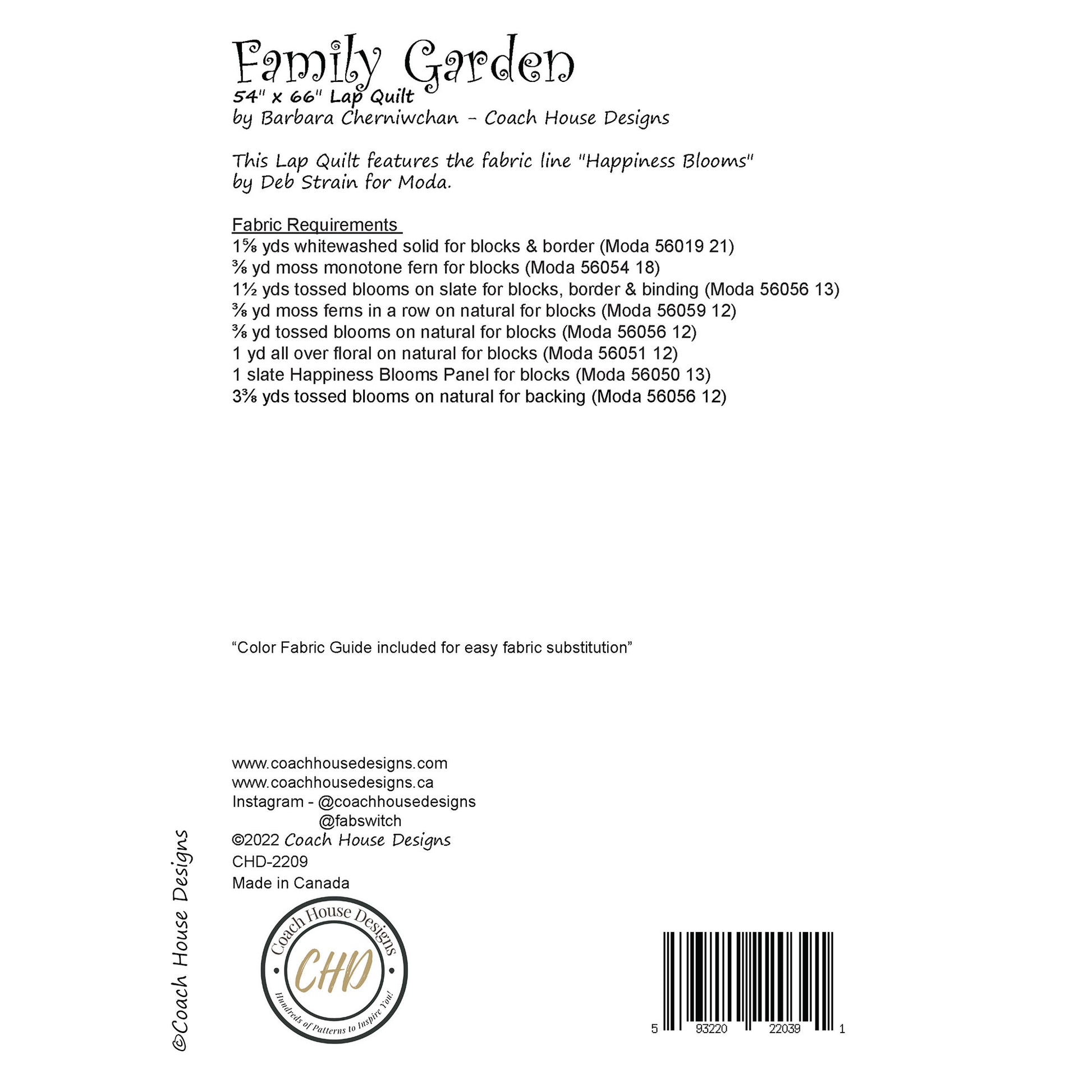 Family Garden
54" x 66" Lap Quilt
by Barbara Cherniwchan - Coach House Designs

This Lap Quilt features the fabric line "Happiness Blooms" by Deb Strain for Moda.

Fabric Requirements
1⅝ yds whitewashed solid for blocks & border (Moda 56019 21)
⅜ yd moss monotone fern for blocks (Moda 56054 18)
1½ yds tossed blooms on slate for blocks, border & binding (Moda 56056 13)
⅜ yd moss ferns in a row on natural for blocks (Moda 56059 12)
⅜ yd tossed blooms on natural for blocks (Moda 56056 12)
1 yd all over floral on natural for blocks (Moda 56051 12)
1 slate Happiness Blooms Panel for blocks (Moda 56050 13)
3⅜ yds tossed blooms on natural for backing (Moda 56056 12)

“Color Fabric Guide included for easy fabric substitution”

www.coachhousedesigns.com
www.coachhousedesigns.ca
Instagram - @coachhousedesigns
@fabswitch
©2022 Coach House Designs
CHD-2209
Made in Canada

©Coach House Designs

Coach House Designs
CHD
Hundreds of Patterns to Inspire You!

5 93220 22039 1